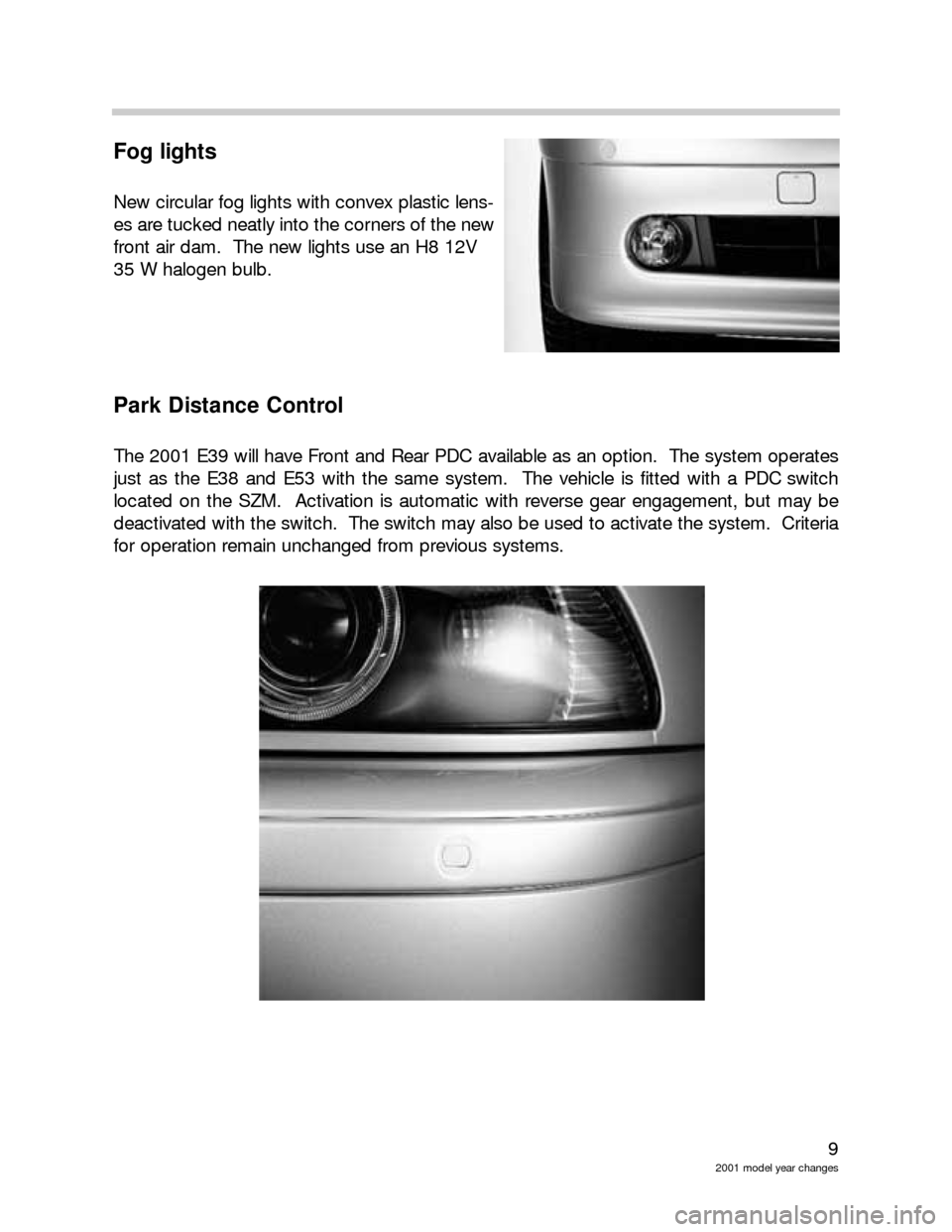 Fog lights

New circular fog lights with convex plastic lenses are tucked neatly into the corners of the new front air dam.  The new lights use an H8 12V 35 W halogen bulb.

Park Distance Control

The 2001 E39 will have Front and Rear PDC available as an option.  The system operates just as the E38 and E53 with the same system.  The vehicle is fitted with a PDC switch located on the SZM.  Activation is automatic with reverse gear engagement, but may be deactivated with the switch.  The switch may also be used to activate the system.  Criteria for operation remain unchanged from previous systems.

9
2001 model year changes

carmanualsonline.info